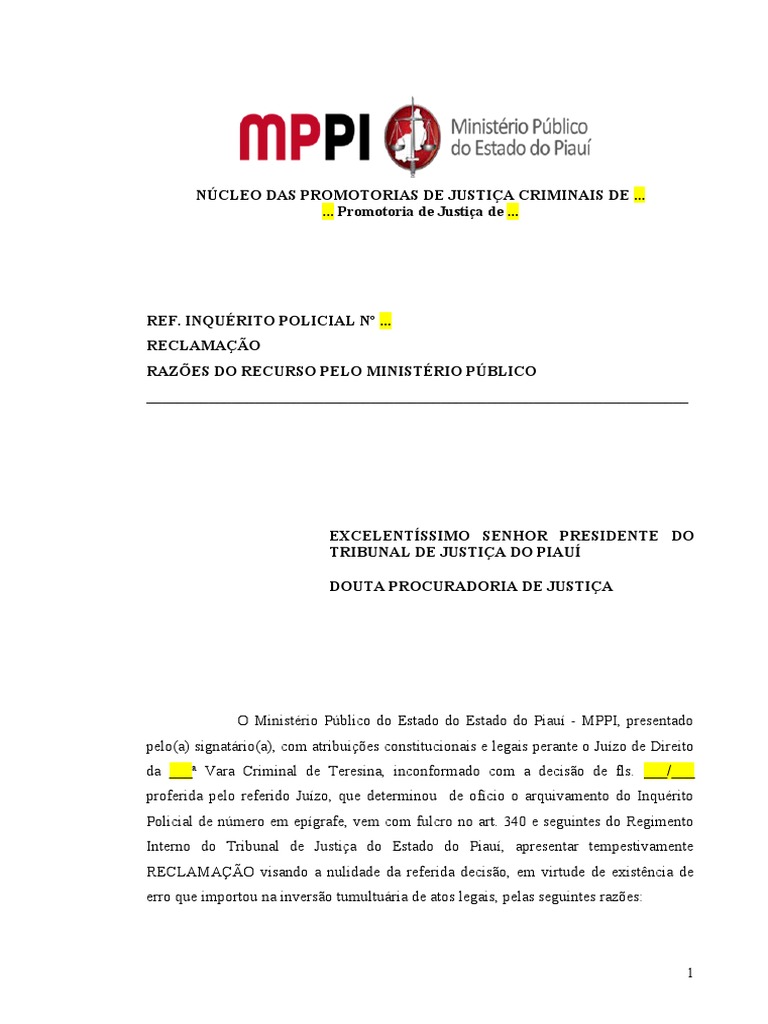 MPPI Ministério Público do Estado do Piauí

NÚCLEO DAS PROMOTORIAS DE JUSTIÇA CRIMINAIS DE ...
... Promotoria de Justiça de ...

REF. INQUÉRITO POLICIAL Nº ...
RECLAMAÇÃO
RAZÕES DO RECURSO PELO MINISTÉRIO PÚBLICO

EXCELENTÍSSIMO SENHOR PRESIDENTE DO TRIBUNAL DE JUSTIÇA DO PIAUÍ

DOUTA PROCURADORIA DE JUSTIÇA

O Ministério Público do Estado do Estado do Piauí - MPPI, presentado pelo(a) signatário(a), com atribuições constitucionais e legais perante o Juízo de Direito da ___ª Vara Criminal de Teresina, inconformado com a decisão de fls. ___/___ proferida pelo referido Juízo, que determinou de ofício o arquivamento do Inquérito Policial de número em epígrafe, vem com fulcro no art. 340 e seguintes do Regimento Interno do Tribunal de Justiça do Estado do Piauí, apresentar tempestivamente RECLAMAÇÃO visando a nulidade da referida decisão, em virtude de existência de erro que importou na inversão tumultuária de atos legais, pelas seguintes razões:

1